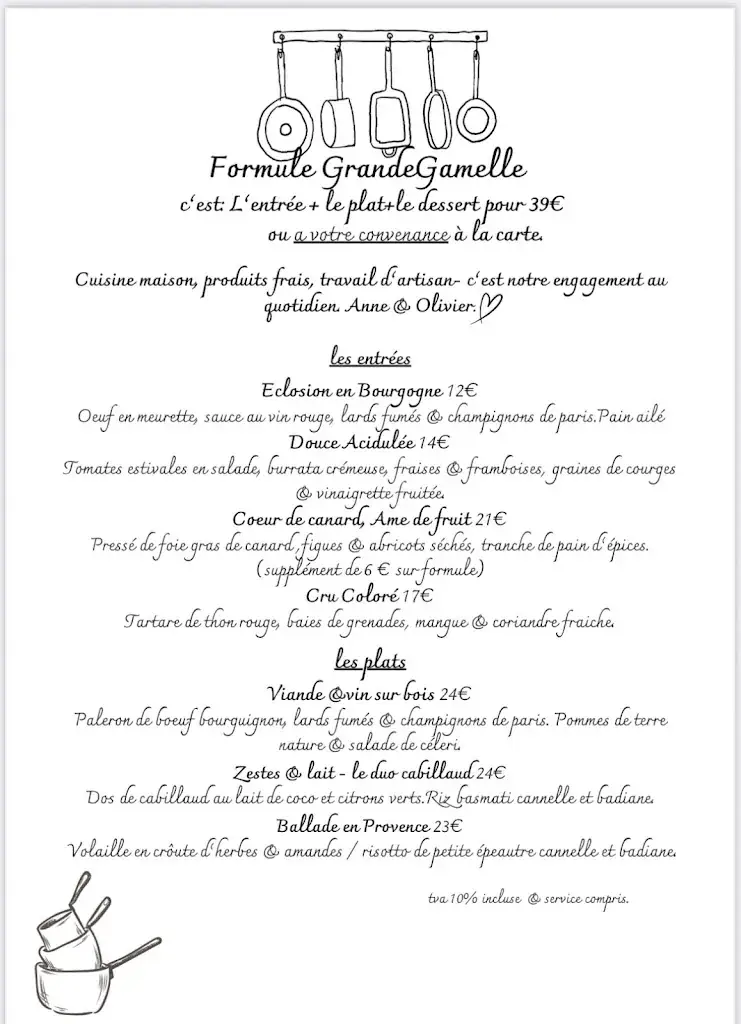 Formule GrandeGamelle
c'est: L'entrée + le plat+le dessert pour 39€
ou a votre convenance à la carte.

Cuisine maison, produits frais, travail d'artisan- c'est notre engagement au quotidien. Anne & Olivier.

les entrées

Eclosion en Bourgogne 12€
Oeuf en meurette, sauce au vin rouge, lards fumés & champignons de paris.Pain ailé
Douce Acidulée 14€
Tomates estivales en salade, burrata crémeuse, fraises & framboises, graines de courges & vinaigrette fruitée.
Coeur de canard, Ame de fruit 21€
Pressé de foie gras de canard, figues & abricots séchés, tranche de pain d'épices.
(supplément de 6 € sur formule)
Cru Coloré 17€
Tartare de thon rouge, baies de grenades, mangue & coriandre fraiche.

les plats

Viande &vin sur bois 24€
Paleron de boeuf bourguignon, lards fumés & champignons de paris. Pommes de terre nature & salade de céleri.
Zestes & lait - le duo cabillaud 24€
Dos de cabillaud au lait de coco et citrons verts.Riz basmati cannelle et badiane.
Ballade en Provence 23€
Volaille en croûte d'herbes & amandes / risotto de petite épeautre cannelle et badiane.

tva 10% incluse & service compris.